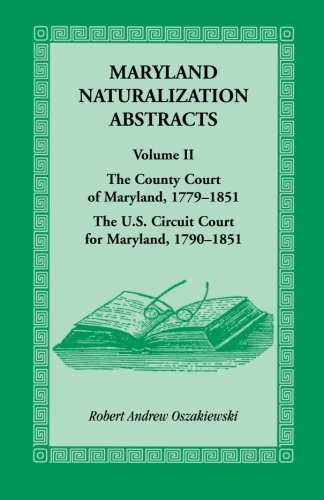 MARYLAND NATURALIZATION ABSTRACTS

Volume II

The County Court of Maryland, 1779–1851

The U.S. Circuit Court for Maryland, 1790–1851

Robert Andrew Oszakiewski